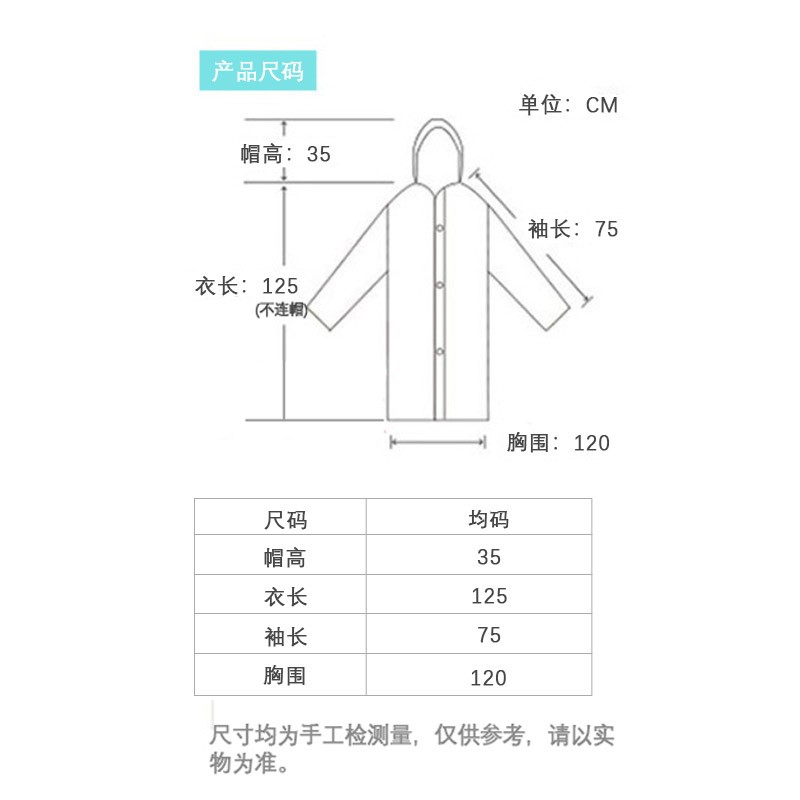 产品尺码

单位：CM

帽高：35

袖长：75

衣长：125
(不连帽)

胸围：120

| 尺码 | 均码 |
|---|---|
| 帽高 | 35 |
| 衣长 | 125 |
| 袖长 | 75 |
| 胸围 | 120 |

尺寸均为手工检测量，仅供参考，请以实物为准。